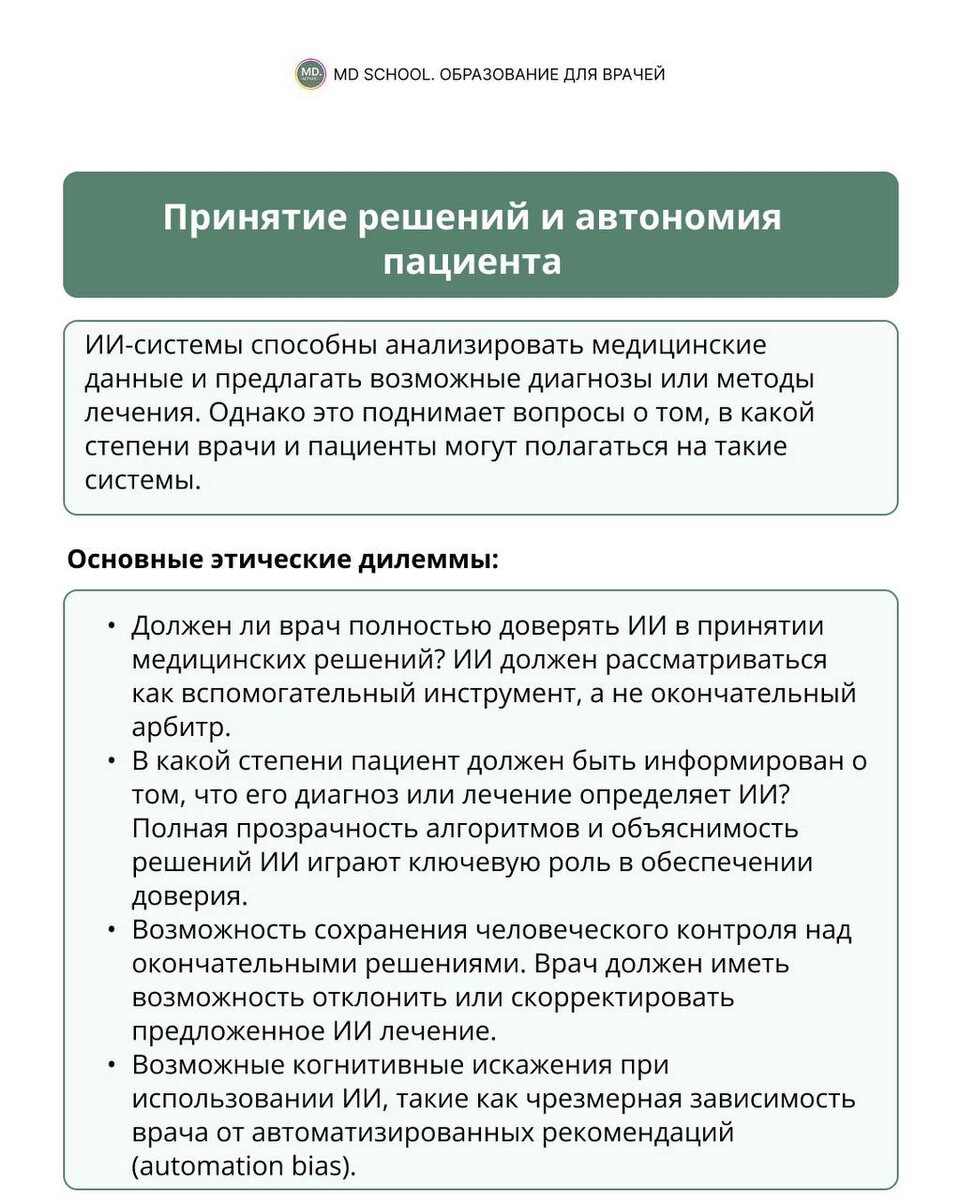 MD. MD SCHOOL. ОБРАЗОВАНИЕ ДЛЯ ВРАЧЕЙ

Принятие решений и автономия пациента

ИИ-системы способны анализировать медицинские данные и предлагать возможные диагнозы или методы лечения. Однако это поднимает вопросы о том, в какой степени врачи и пациенты могут полагаться на такие системы.

Основные этические дилеммы:

• Должен ли врач полностью доверять ИИ в принятии медицинских решений? ИИ должен рассматриваться как вспомогательный инструмент, а не окончательный арбитр.
• В какой степени пациент должен быть информирован о том, что его диагноз или лечение определяет ИИ? Полная прозрачность алгоритмов и объяснимость решений ИИ играют ключевую роль в обеспечении доверия.
• Возможность сохранения человеческого контроля над окончательными решениями. Врач должен иметь возможность отклонить или скорректировать предложенное ИИ лечение.
• Возможные когнитивные искажения при использовании ИИ, такие как чрезмерная зависимость врача от автоматизированных рекомендаций (automation bias).